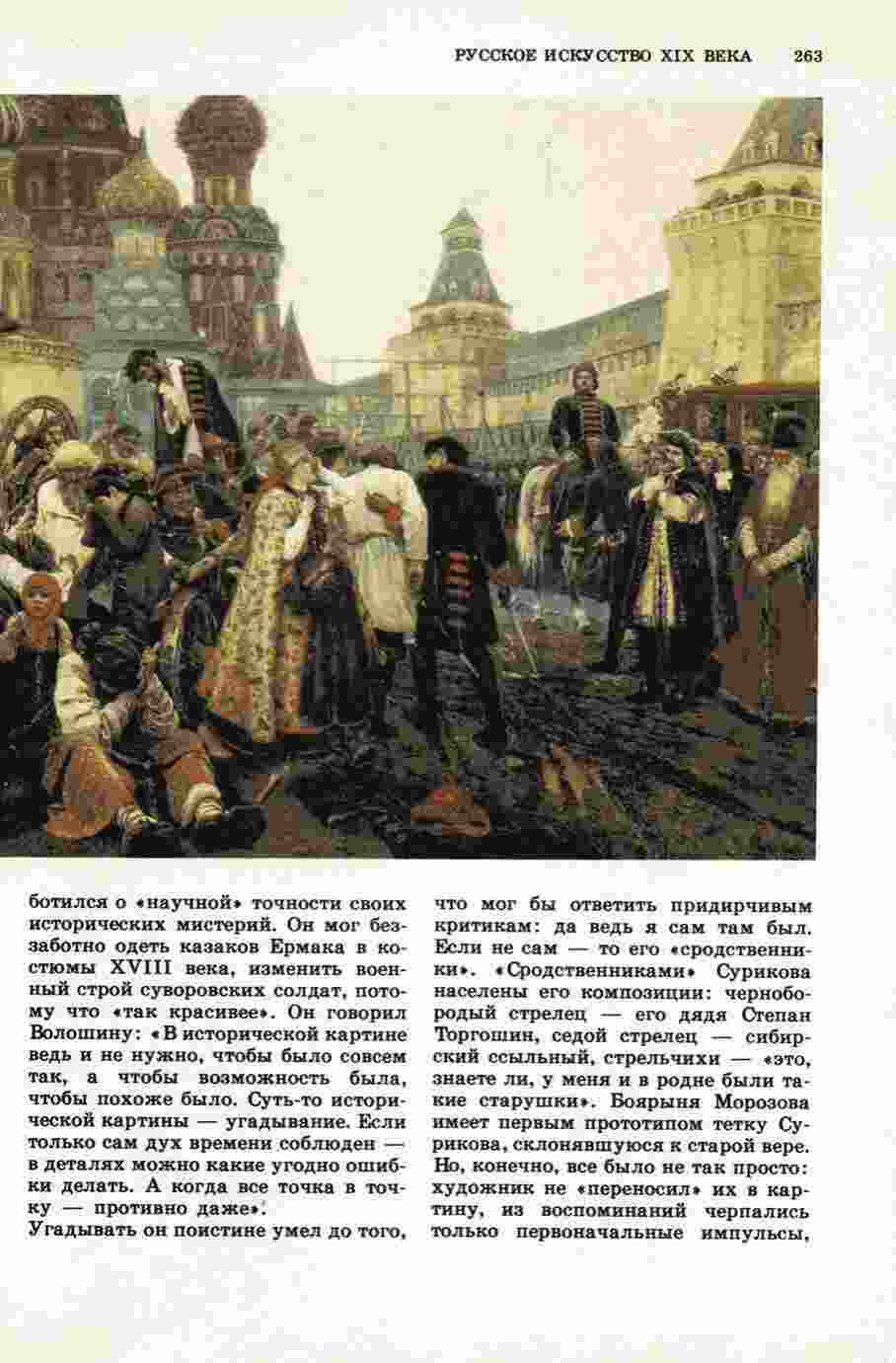 РУССКОЕ ИСКУССТВО XIX ВЕКА 263

ботился о «научной» точности своих исторических мистерий. Он мог беззаботно одеть казаков Ермака в костюмы XVIII века, изменить военный строй суворовских солдат, потому что «так красивее». Он говорил Волошину: «В исторической картине ведь и не нужно, чтобы было совсем так, а чтобы возможность была, чтобы похоже было. Суть-то исторической картины — угадывание. Если только сам дух времени соблюден — в деталях можно какие угодно ошибки делать. А когда все точка в точку — противно даже».
Угадывать он поистине умел до того,

что мог бы ответить придирчивым критикам: да ведь я сам там был. Если не сам — то его «сродственники». «Сродственниками» Сурикова населены его композиции: чернобородый стрелец — его дядя Степан Торгошин, седой стрелец — сибирский ссыльный, стрельчихи — «это, знаете ли, у меня и в родне были такие старушки». Боярыня Морозова имеет первым прототипом тетку Сурикова, склонявшуюся к старой вере. Но, конечно, все было не так просто: художник не «переносил» их в картину, из воспоминаний черпались только первоначальные импульсы,